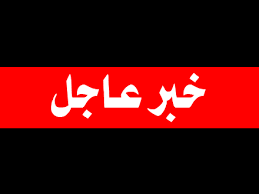 خبر عاجل